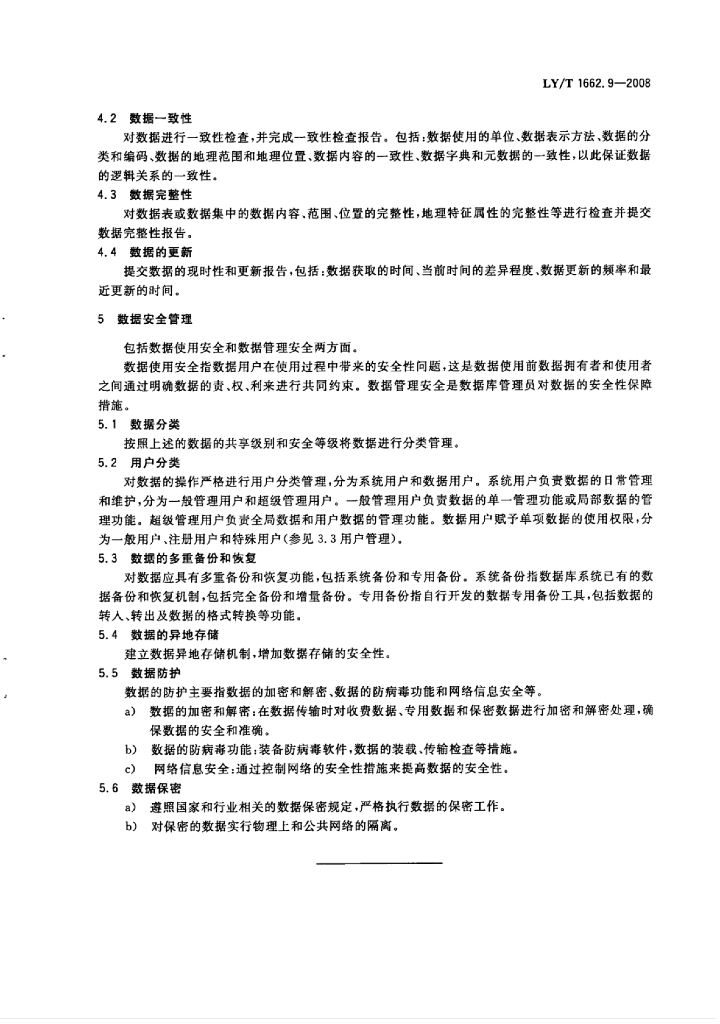 LY/T 1662.9—2008

4.2 数据一致性

对数据进行一致性检查,并完成一致性检查报告。包括:数据使用的单位、数据表示方法、数据的分类和编码、数据的地理范围和地理位置、数据内容的一致性、数据字典和元数据的一致性,以此保证数据的逻辑关系的一致性。

4.3 数据完整性

对数据表或数据集中的数据内容、范围、位置的完整性,地理特征属性的完整性等进行检查并提交数据完整性报告。

4.4 数据的更新

提交数据的现时性和更新报告,包括:数据获取的时间、当前时间的差异程度、数据更新的频率和最近更新的时间。

5 数据安全管理

包括数据使用安全和数据管理安全两方面。

数据使用安全指数据用户在使用过程中带来的安全性问题,这是数据使用前数据拥有者和使用者之间通过明确数据的责、权、利来进行共同约束。数据管理安全是数据库管理员对数据的安全性保障措施。

5.1 数据分类

按照上述的数据的共享级别和安全等级将数据进行分类管理。

5.2 用户分类

对数据的操作严格进行用户分类管理,分为系统用户和数据用户。系统用户负责数据的日常管理和维护,分为一般管理用户和超级管理用户。一般管理用户负责数据的单一管理功能或局部数据的管理功能。超级管理用户负责全局数据和用户数据的管理功能。数据用户赋予单项数据的使用权限,分为一般用户、注册用户和特殊用户(参见3.3用户管理)。

5.3 数据的多重备份和恢复

对数据应具有多重备份和恢复功能,包括系统备份和专用备份。系统备份指数据库系统已有的数据备份和恢复机制,包括完全备份和增量备份。专用备份指自行开发的数据专用备份工具,包括数据的转入、转出及数据的格式转换等功能。

5.4 数据的异地存储

建立数据异地存储机制,增加数据存储的安全性。

5.5 数据防护

数据的防护主要指数据的加密和解密、数据的防病毒功能和网络信息安全等。

a) 数据的加密和解密:在数据传输时对收费数据、专用数据和保密数据进行加密和解密处理,确保数据的安全和准确。

b) 数据的防病毒功能:装备防病毒软件,数据的装载、传输检查等措施。

c) 网络信息安全:通过控制网络的安全性措施来提高数据的安全性。

5.6 数据保密

a) 遵照国家和行业相关的数据保密规定,严格执行数据的保密工作。

b) 对保密的数据实行物理上和公共网络的隔离。